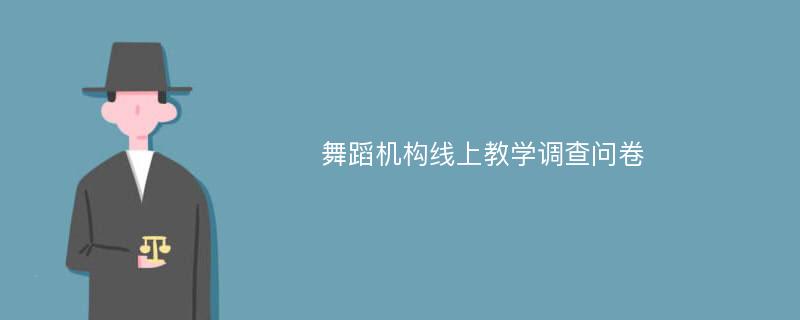 舞蹈机构线上教学调查问卷